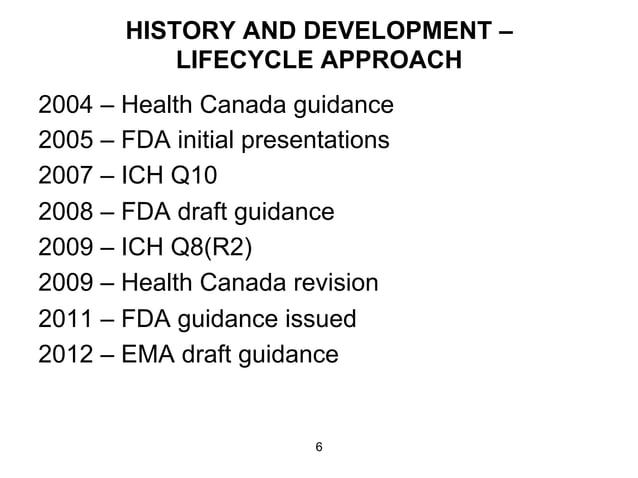 HISTORY AND DEVELOPMENT – LIFECYCLE APPROACH

2004 – Health Canada guidance

2005 – FDA initial presentations

2007 – ICH Q10

2008 – FDA draft guidance

2009 – ICH Q8(R2)

2009 – Health Canada revision

2011 – FDA guidance issued

2012 – EMA draft guidance

6